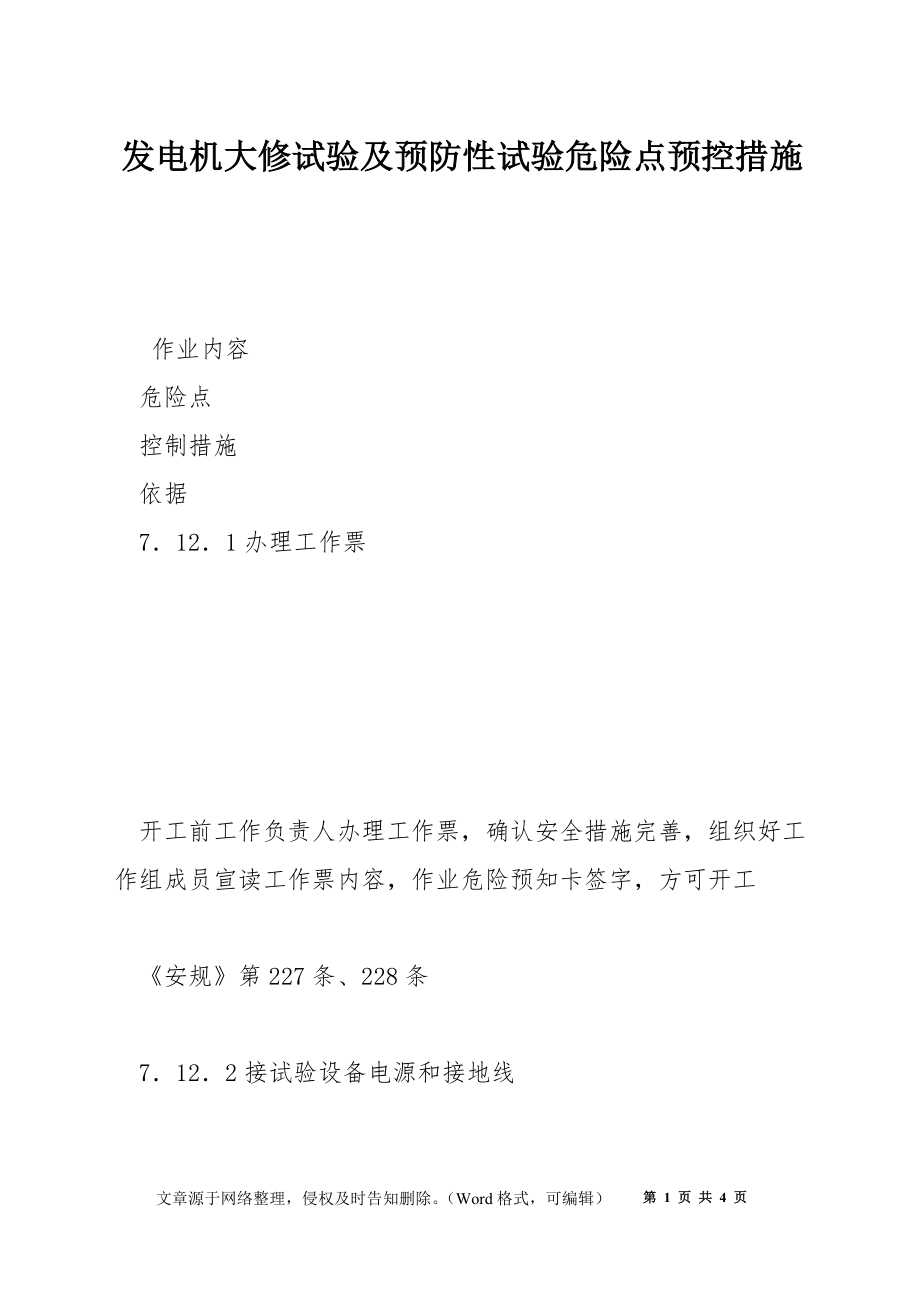 发电机大修试验及预防性试验危险点预控措施

作业内容

危险点

控制措施

依据

7．12．1办理工作票

开工前工作负责人办理工作票，确认安全措施完善，组织好工作组成员宣读工作票内容，作业危险预知卡签字，方可开工

《安规》第227条、228条

7．12．2接试验设备电源和接地线

文章源于网络整理，侵权及时告知删除。（Word格式，可编辑） 第 1 页 共 4 页